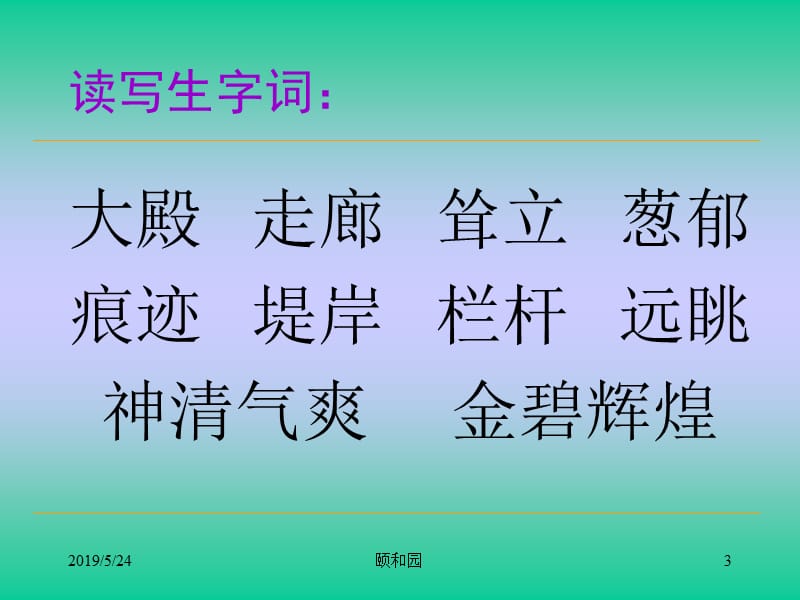 读写生字词：

大殿　走廊　耸立　葱郁
痕迹　堤岸　栏杆　远眺
神清气爽　金碧辉煌

2019/5/24　颐和园　3